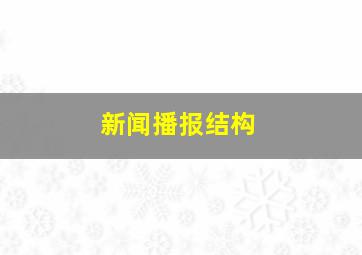 新闻播报结构